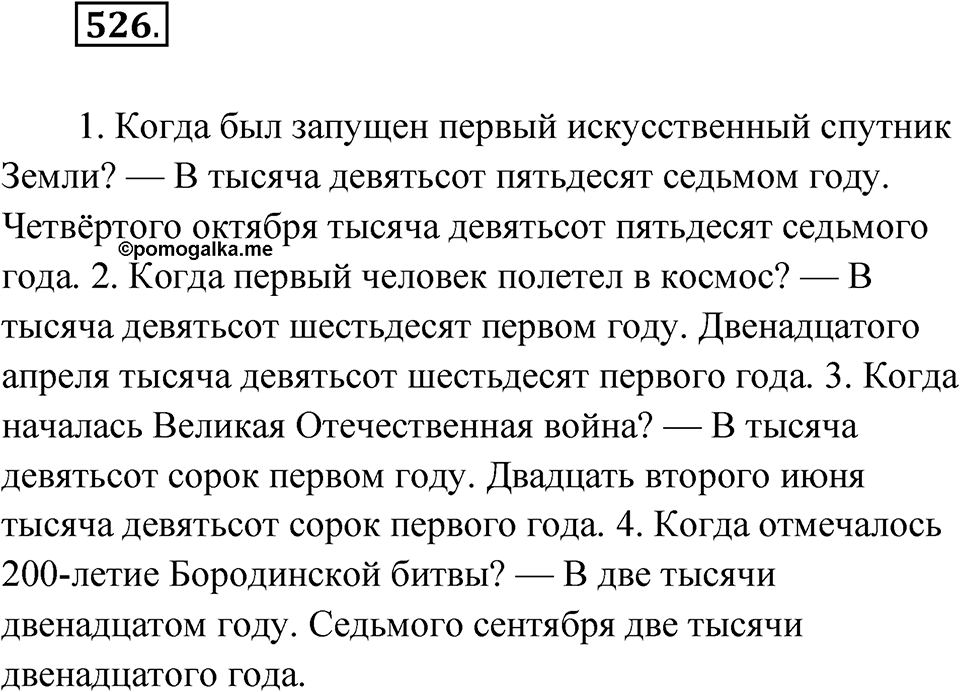 526.

1. Когда был запущен первый искусственный спутник Земли? — В тысяча девятьсот пятьдесят седьмом году. Четвёртого октября тысяча девятьсот пятьдесят седьмого года. 2. Когда первый человек полетел в космос? — В тысяча девятьсот шестьдесят первом году. Двенадцатого апреля тысяча девятьсот шестьдесят первого года. 3. Когда началась Великая Отечественная война? — В тысяча девятьсот сорок первом году. Двадцать второго июня тысяча девятьсот сорок первого года. 4. Когда отмечалось 200-летие Бородинской битвы? — В две тысячи двенадцатом году. Седьмого сентября две тысячи двенадцатого года.

©pomogalka.me